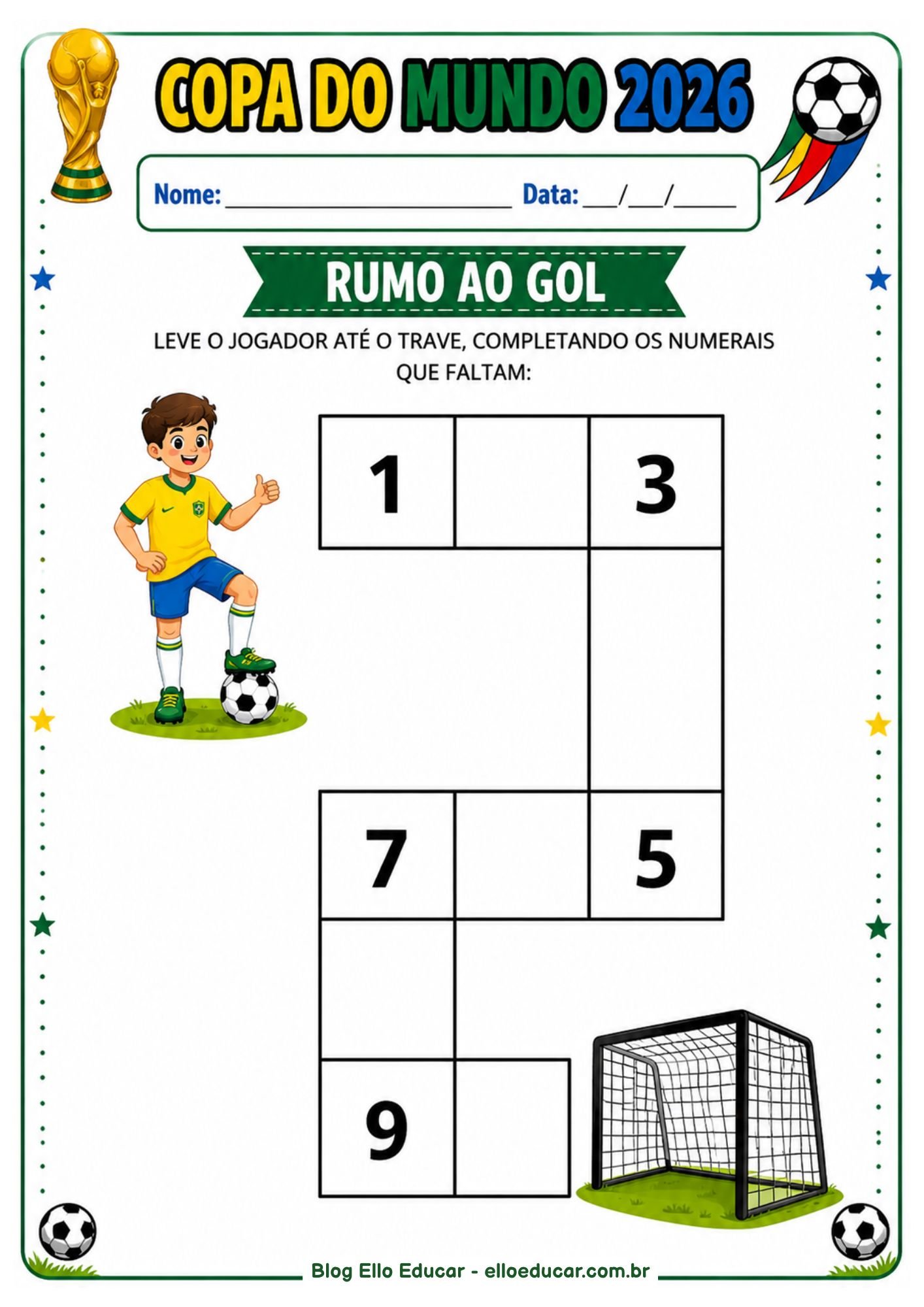 COPA DO MUNDO 2026

Nome: ____ Data: ____/____/____

RUMO AO GOL

LEVE O JOGADOR ATÉ O TRAVE, COMPLETANDO OS NUMERAIS QUE FALTAM:

1

3

7

5

9

Blog Ello Educar - elloeducar.com.br